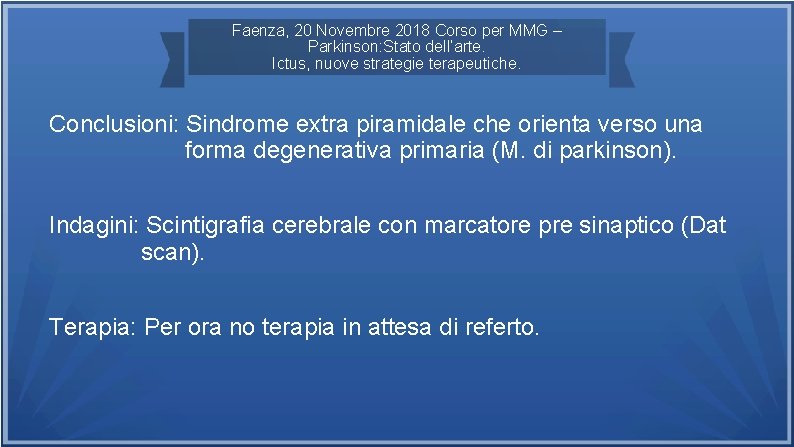 Faenza, 20 Novembre 2018 Corso per MMG – Parkinson:Stato dell'arte.
Ictus, nuove strategie terapeutiche.

Conclusioni: Sindrome extra piramidale che orienta verso una forma degenerativa primaria (M. di parkinson).

Indagini: Scintigrafia cerebrale con marcatore pre sinaptico (Dat scan).

Terapia: Per ora no terapia in attesa di referto.